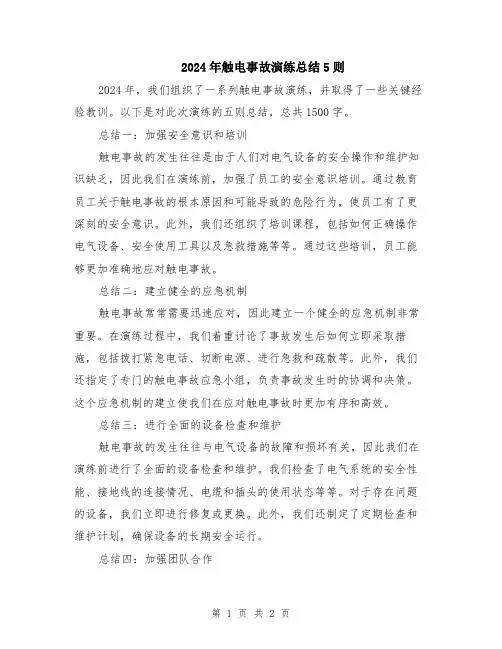 2024年触电事故演练总结5则

2024年，我们组织了一系列触电事故演练，并取得了一些关键经验教训。以下是对此次演练的五则总结，总共1500字。

总结一：加强安全意识和培训

触电事故的发生往往是由于人们对电气设备的安全操作和维护知识缺乏，因此我们在演练前，加强了员工的安全意识培训。通过教育员工关于触电事故的根本原因和可能导致的危险行为，使员工有了更深刻的安全意识。此外，我们还组织了培训课程，包括如何正确操作电气设备、安全使用工具以及急救措施等等。通过这些培训，员工能够更加准确地应对触电事故。

总结二：建立健全的应急机制

触电事故常常需要迅速应对，因此建立一个健全的应急机制非常重要。在演练过程中，我们着重讨论了事故发生后如何立即采取措施，包括拨打紧急电话、切断电源、进行急救和疏散等。此外，我们还指定了专门的触电事故应急小组，负责事故发生时的协调和决策。这个应急机制的建立使我们在应对触电事故时更加有序和高效。

总结三：进行全面的设备检查和维护

触电事故的发生往往与电气设备的故障和损坏有关，因此我们在演练前进行了全面的设备检查和维护。我们检查了电气系统的安全性能、接地线的连接情况、电缆和插头的使用状态等等。对于存在问题的设备，我们立即进行修复或更换。此外，我们还制定了定期检查和维护计划，确保设备的长期安全运行。

总结四：加强团队合作

第 1 页 共 2 页